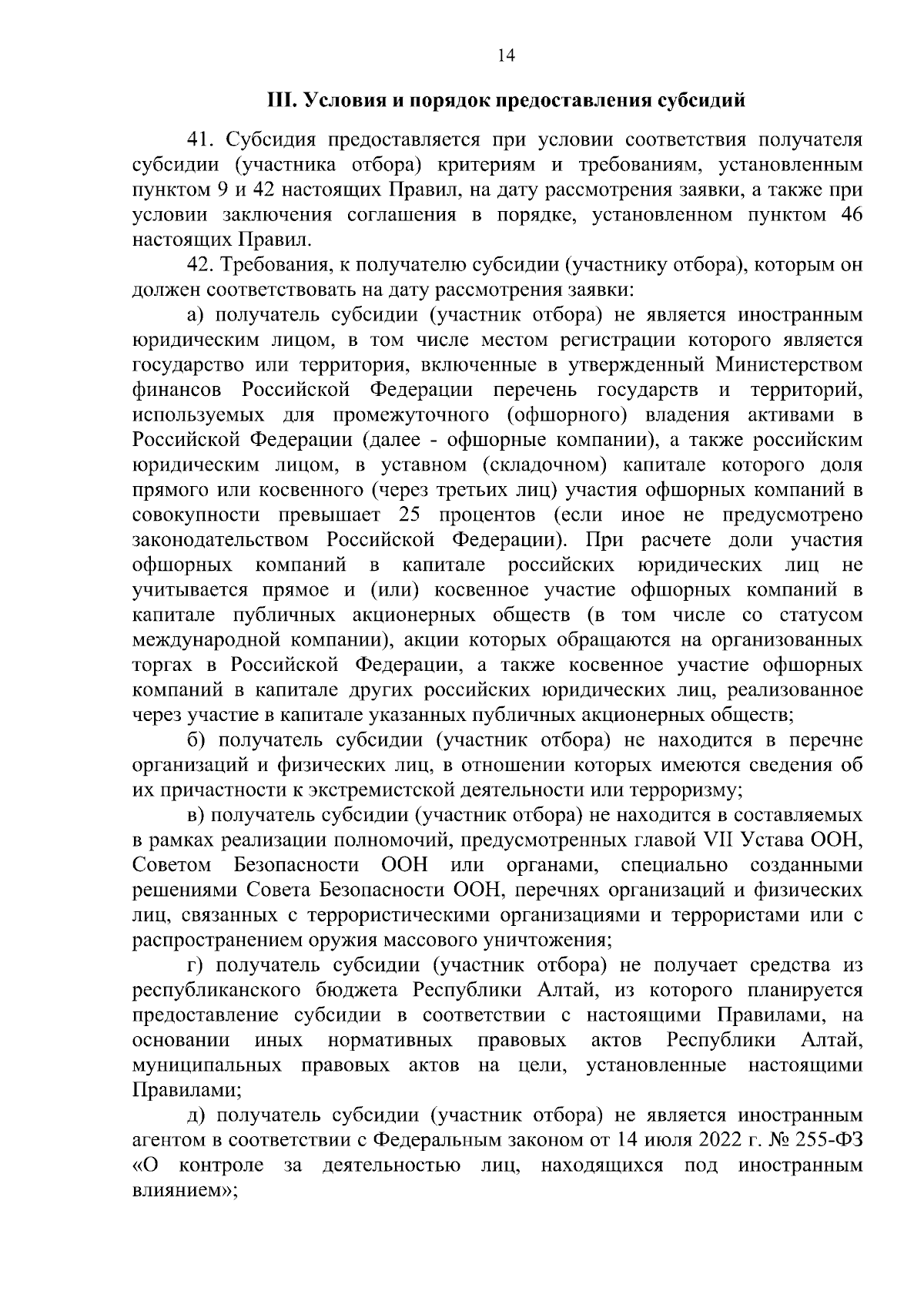 14

III. Условия и порядок предоставления субсидий

41. Субсидия предоставляется при условии соответствия получателя субсидии (участника отбора) критериям и требованиям, установленным пунктом 9 и 42 настоящих Правил, на дату рассмотрения заявки, а также при условии заключения соглашения в порядке, установленном пунктом 46 настоящих Правил.

42. Требования, к получателю субсидии (участнику отбора), которым он должен соответствовать на дату рассмотрения заявки:

а) получатель субсидии (участник отбора) не является иностранным юридическим лицом, в том числе местом регистрации которого является государство или территория, включенные в утвержденный Министерством финансов Российской Федерации перечень государств и территорий, используемых для промежуточного (офшорного) владения активами в Российской Федерации (далее - офшорные компании), а также российским юридическим лицом, в уставном (складочном) капитале которого доля прямого или косвенного (через третьих лиц) участия офшорных компаний в совокупности превышает 25 процентов (если иное не предусмотрено законодательством Российской Федерации). При расчете доли участия офшорных компаний в капитале российских юридических лиц не учитывается прямое и (или) косвенное участие офшорных компаний в капитале публичных акционерных обществ (в том числе со статусом международной компании), акции которых обращаются на организованных торгах в Российской Федерации, а также косвенное участие офшорных компаний в капитале других российских юридических лиц, реализованное через участие в капитале указанных публичных акционерных обществ;

б) получатель субсидии (участник отбора) не находится в перечне организаций и физических лиц, в отношении которых имеются сведения об их причастности к экстремистской деятельности или терроризму;

в) получатель субсидии (участник отбора) не находится в составляемых в рамках реализации полномочий, предусмотренных главой VII Устава ООН, Советом Безопасности ООН или органами, специально созданными решениями Совета Безопасности ООН, перечнях организаций и физических лиц, связанных с террористическими организациями и террористами или с распространением оружия массового уничтожения;

г) получатель субсидии (участник отбора) не получает средства из республиканского бюджета Республики Алтай, из которого планируется предоставление субсидии в соответствии с настоящими Правилами, на основании иных нормативных правовых актов Республики Алтай, муниципальных правовых актов на цели, установленные настоящими Правилами;

д) получатель субсидии (участник отбора) не является иностранным агентом в соответствии с Федеральным законом от 14 июля 2022 г. № 255-ФЗ «О контроле за деятельностью лиц, находящихся под иностранным влиянием»;